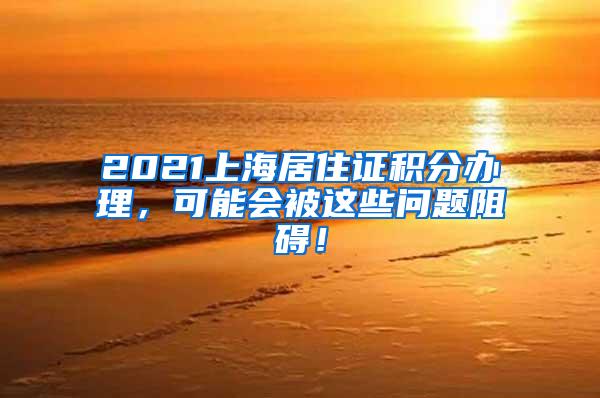 2021上海居住证积分办理，可能会被这些问题阻碍！